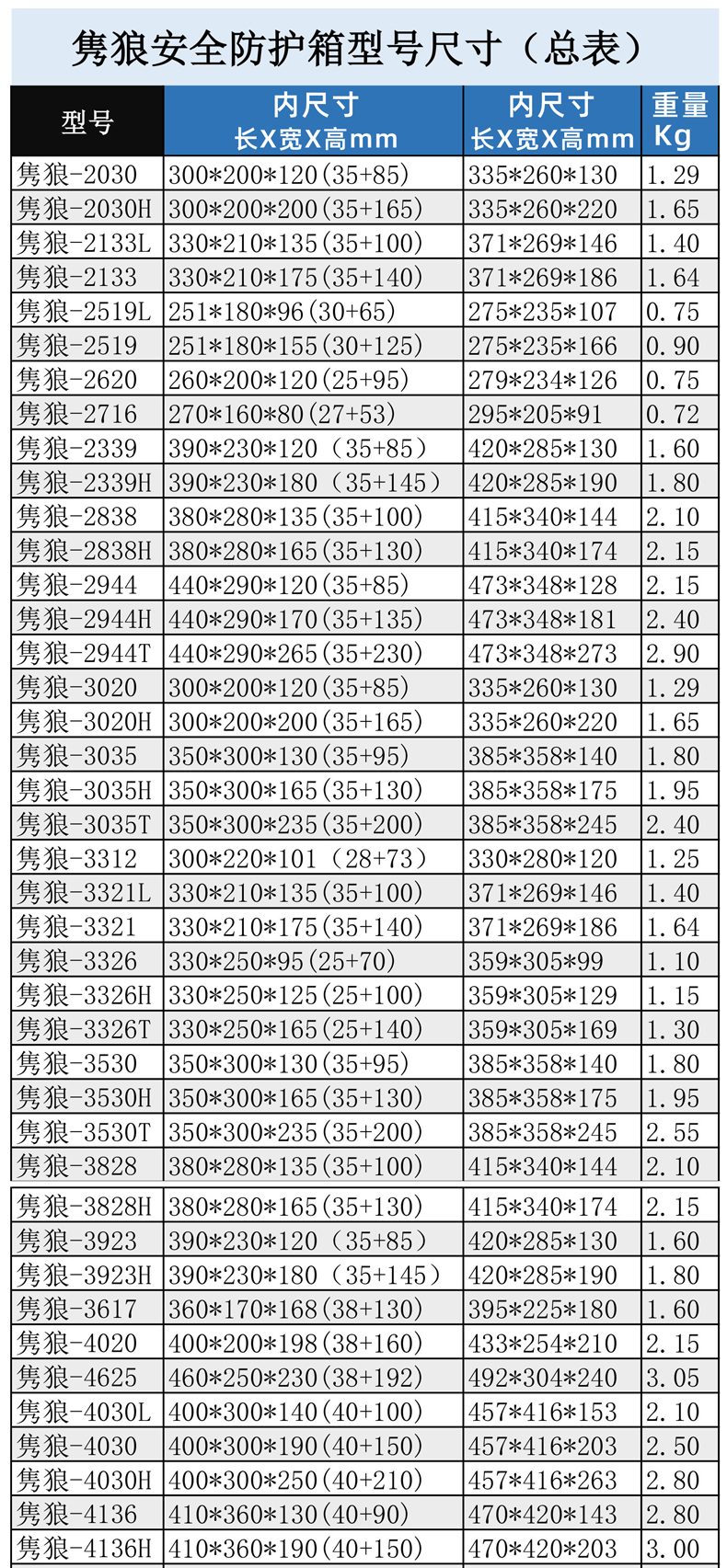 隽狼安全防护箱型号尺寸（总表）

| 型号 | 内尺寸 长X宽X高mm | 内尺寸 长X宽X高mm | 重量 Kg |
|---|---|---|---|
| 隽狼-2030 | 300*200*120(35+85) | 335*260*130 | 1.29 |
| 隽狼-2030H | 300*200*200(35+165) | 335*260*220 | 1.65 |
| 隽狼-2133L | 330*210*135(35+100) | 371*269*146 | 1.40 |
| 隽狼-2133 | 330*210*175(35+140) | 371*269*186 | 1.64 |
| 隽狼-2519L | 251*180*96(30+65) | 275*235*107 | 0.75 |
| 隽狼-2519 | 251*180*155(30+125) | 275*235*166 | 0.90 |
| 隽狼-2620 | 260*200*120(25+95) | 279*234*126 | 0.75 |
| 隽狼-2716 | 270*160*80(27+53) | 295*205*91 | 0.72 |
| 隽狼-2339 | 390*230*120（35+85） | 420*285*130 | 1.60 |
| 隽狼-2339H | 390*230*180（35+145） | 420*285*190 | 1.80 |
| 隽狼-2838 | 380*280*135(35+100) | 415*340*144 | 2.10 |
| 隽狼-2838H | 380*280*165(35+130) | 415*340*174 | 2.15 |
| 隽狼-2944 | 440*290*120(35+85) | 473*348*128 | 2.15 |
| 隽狼-2944H | 440*290*170(35+135) | 473*348*181 | 2.40 |
| 隽狼-2944T | 440*290*265(35+230) | 473*348*273 | 2.90 |
| 隽狼-3020 | 300*200*120(35+85) | 335*260*130 | 1.29 |
| 隽狼-3020H | 300*200*200(35+165) | 335*260*220 | 1.65 |
| 隽狼-3035 | 350*300*130(35+95) | 385*358*140 | 1.80 |
| 隽狼-3035H | 350*300*165(35+130) | 385*358*175 | 1.95 |
| 隽狼-3035T | 350*300*235(35+200) | 385*358*245 | 2.40 |
| 隽狼-3312 | 300*220*101（28+73） | 330*280*120 | 1.25 |
| 隽狼-3321L | 330*210*135(35+100) | 371*269*146 | 1.40 |
| 隽狼-3321 | 330*210*175(35+140) | 371*269*186 | 1.64 |
| 隽狼-3326 | 330*250*95(25+70) | 359*305*99 | 1.10 |
| 隽狼-3326H | 330*250*125(25+100) | 359*305*129 | 1.15 |
| 隽狼-3326T | 330*250*165(25+140) | 359*305*169 | 1.30 |
| 隽狼-3530 | 350*300*130(35+95) | 385*358*140 | 1.80 |
| 隽狼-3530H | 350*300*165(35+130) | 385*358*175 | 1.95 |
| 隽狼-3530T | 350*300*235(35+200) | 385*358*245 | 2.55 |
| 隽狼-3828 | 380*280*135(35+100) | 415*340*144 | 2.10 |
| 隽狼-3828H | 380*280*165(35+130) | 415*340*174 | 2.15 |
| 隽狼-3923 | 390*230*120（35+85） | 420*285*130 | 1.60 |
| 隽狼-3923H | 390*230*180（35+145） | 420*285*190 | 1.80 |
| 隽狼-3617 | 360*170*168(38+130) | 395*225*180 | 1.60 |
| 隽狼-4020 | 400*200*198(38+160) | 433*254*210 | 2.15 |
| 隽狼-4625 | 460*250*230(38+192) | 492*304*240 | 3.05 |
| 隽狼-4030L | 400*300*140(40+100) | 457*416*153 | 2.10 |
| 隽狼-4030 | 400*300*190(40+150) | 457*416*203 | 2.50 |
| 隽狼-4030H | 400*300*250(40+210) | 457*416*263 | 2.80 |
| 隽狼-4136 | 410*360*130(40+90) | 470*420*143 | 2.80 |
| 隽狼-4136H | 410*360*190(40+150) | 470*420*203 | 3.00 |